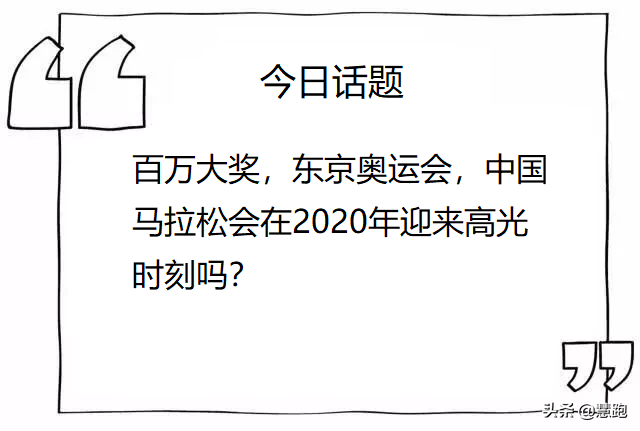 今日话题

百万大奖，东京奥运会，中国马拉松会在2020年迎来高光时刻吗？

头条 @慧跑